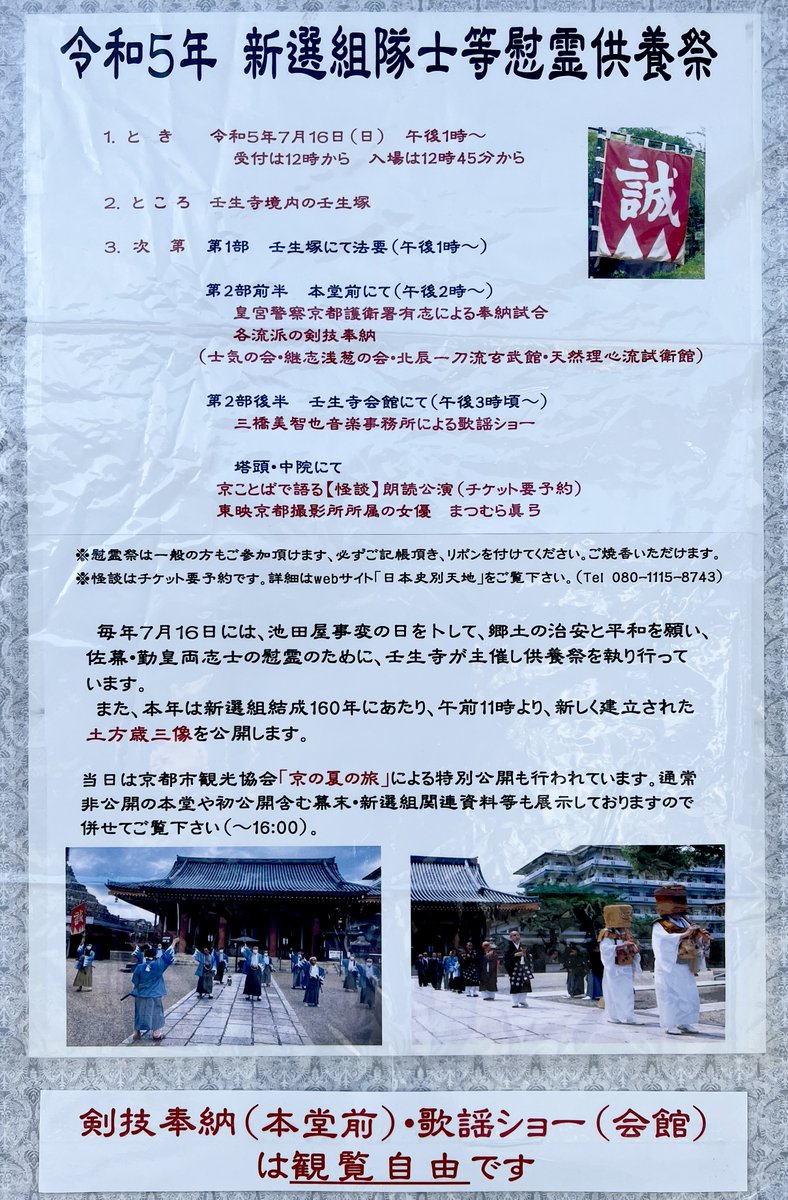 令和5年 新選組隊士等慰霊供養祭

1. とき 令和5年7月16日（日） 午後1時～
受付は12時から 入場は12時45分から

2. ところ 壬生寺境内の壬生塚

3. 次第 第1部 壬生塚にて法要（午後1時～）

第2部前半 本堂前にて（午後2時～）
皇宮警察京都護衛署有志による奉納試合
各流派の剣技奉納
（士気の会・継志浅葱の会・北辰一刀流玄武館・天然理心流試衛館）

第2部後半 壬生寺会館にて（午後3時頃～）
三橋美智也音楽事務所による歌謡ショー

塔頭・中院にて
京ことばで語る【怪談】朗読公演（チケット要予約）
東映京都撮影所所属の女優 まつむら眞弓

誠

※慰霊祭は一般の方もご参加頂けます、必ずご記帳頂き、リボンを付けてください。ご焼香いただけます。
※怪談はチケット要予約です。詳細はwebサイト「日本史別天地」をご覧下さい。（Tel 080-1115-8743）

毎年7月16日には、池田屋事変の日を卜して、郷土の治安と平和を願い、佐幕・勤皇両志士の慰霊のために、壬生寺が主催し供養祭を執り行っています。
また、本年は新選組結成160年にあたり、午前11時より、新しく建立された土方歳三像を公開します。

当日は京都市観光協会「京の夏の旅」による特別公開も行われています。通常非公開の本堂や初公開含む幕末・新選組関連資料等も展示しておりますので併せてご覧下さい（～16:00）。

剣技奉納（本堂前）・歌謡ショー（会館）
は観覧自由です